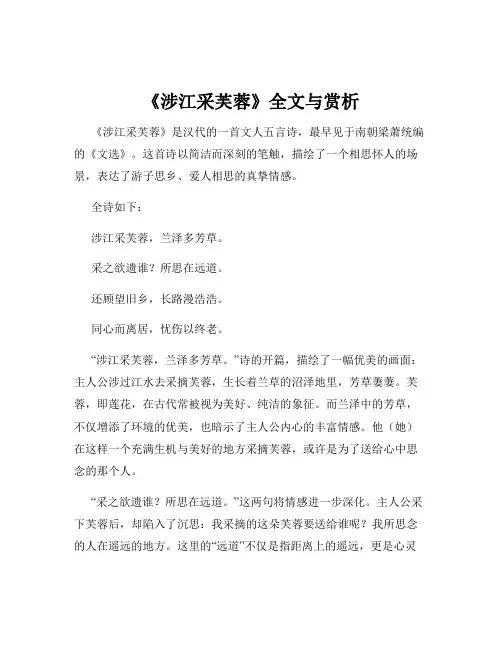 《涉江采芙蓉》全文与赏析

《涉江采芙蓉》是汉代的一首文人五言诗，最早见于南朝梁萧统编的《文选》。这首诗以简洁而深刻的笔触，描绘了一个相思怀人的场景，表达了游子思乡、爱人相思的真挚情感。

全诗如下：

涉江采芙蓉，兰泽多芳草。

采之欲遗谁？所思在远道。

还顾望旧乡，长路漫浩浩。

同心而离居，忧伤以终老。

“涉江采芙蓉，兰泽多芳草。”诗的开篇，描绘了一幅优美的画面：主人公涉过江水去采摘芙蓉，生长着兰草的沼泽地里，芳草萋萋。芙蓉，即莲花，在古代常被视为美好、纯洁的象征。而兰泽中的芳草，不仅增添了环境的优美，也暗示了主人公内心的丰富情感。他（她）在这样一个充满生机与美好的地方采摘芙蓉，或许是为了送给心中思念的那个人。

“采之欲遗谁？所思在远道。”这两句将情感进一步深化。主人公采下芙蓉后，却陷入了沉思：我采摘的这朵芙蓉要送给谁呢？我所思念的人在遥远的地方。这里的“远道”不仅是指距离上的遥远，更是心灵